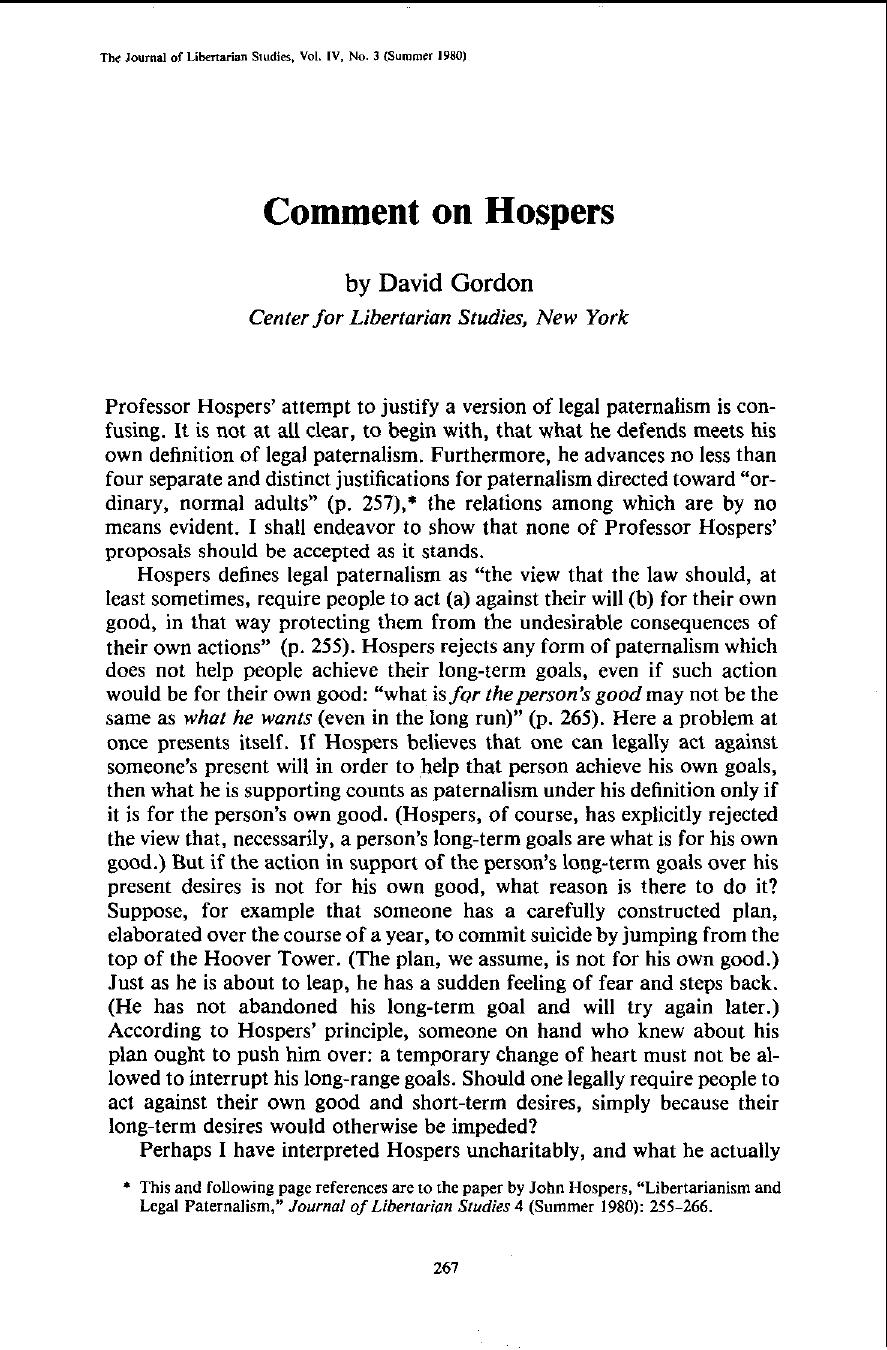 The Journal of Libertarian Studies, Vol. IV, No. 3 (Summer 1980)

Comment on Hospers

by David Gordon

Center for Libertarian Studies, New York

Professor Hospers' attempt to justify a version of legal paternalism is confusing. It is not at all clear, to begin with, that what he defends meets his own definition of legal paternalism. Furthermore, he advances no less than four separate and distinct justifications for paternalism directed toward "ordinary, normal adults" (p. 257),* the relations among which are by no means evident. I shall endeavor to show that none of Professor Hospers' proposals should be accepted as it stands.

Hospers defines legal paternalism as "the view that the law should, at least sometimes, require people to act (a) against their will (b) for their own good, in that way protecting them from the undesirable consequences of their own actions" (p. 255). Hospers rejects any form of paternalism which does not help people achieve their long-term goals, even if such action would be for their own good: "what is for the person's good may not be the same as what he wants (even in the long run)" (p. 265). Here a problem at once presents itself. If Hospers believes that one can legally act against someone's present will in order to help that person achieve his own goals, then what he is supporting counts as paternalism under his definition only if it is for the person's own good. (Hospers, of course, has explicitly rejected the view that, necessarily, a person's long-term goals are what is for his own good.) But if the action in support of the person's long-term goals over his present desires is not for his own good, what reason is there to do it? Suppose, for example that someone has a carefully constructed plan, elaborated over the course of a year, to commit suicide by jumping from the top of the Hoover Tower. (The plan, we assume, is not for his own good.) Just as he is about to leap, he has a sudden feeling of fear and steps back. (He has not abandoned his long-term goal and will try again later.) According to Hospers' principle, someone on hand who knew about his plan ought to push him over: a temporary change of heart must not be allowed to interrupt his long-range goals. Should one legally require people to act against their own good and short-term desires, simply because their long-term desires would otherwise be impeded?

Perhaps I have interpreted Hospers uncharitably, and what he actually

* This and following page references are to the paper by John Hospers, "Libertarianism and Legal Paternalism," Journal of Libertarian Studies 4 (Summer 1980): 255-266.

267